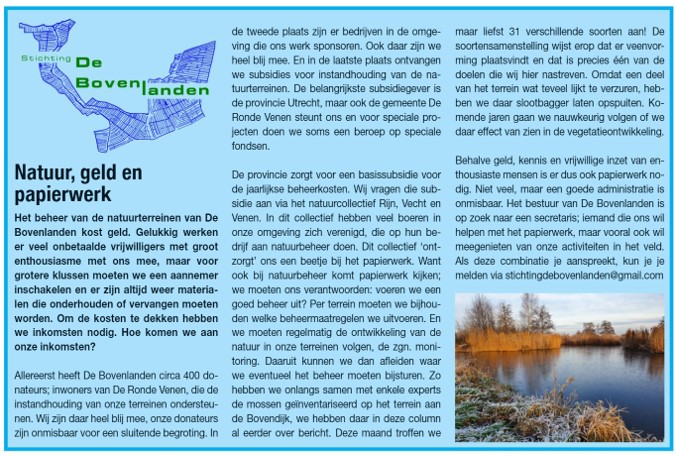 Stichting De Bovenlanden

Natuur, geld en papierwerk

Het beheer van de natuurterreinen van De Bovenlanden kost geld. Gelukkig werken er veel onbetaalde vrijwilligers met groot enthousiasme met ons mee, maar voor grotere klussen moeten we een aannemer inschakelen en er zijn altijd weer materialen die onderhouden of vervangen moeten worden. Om de kosten te dekken hebben we inkomsten nodig. Hoe komen we aan onze inkomsten?

Allereerst heeft De Bovenlanden circa 400 donateurs; inwoners van De Ronde Venen, die de instandhouding van onze terreinen ondersteunen. Wij zijn daar heel blij mee, onze donateurs zijn onmisbaar voor een sluitende begroting. In de tweede plaats zijn er bedrijven in de omgeving die ons werk sponsoren. Ook daar zijn we heel blij mee. En in de laatste plaats ontvangen we subsidies voor instandhouding van de natuurterreinen. De belangrijkste subsidiegever is de provincie Utrecht, maar ook de gemeente De Ronde Venen steunt ons en voor speciale projecten doen we soms een beroep op speciale fondsen.

De provincie zorgt voor een basissubsidie voor de jaarlijkse beheerkosten. Wij vragen die subsidie aan via het natuurcollectief Rijn, Vecht en Venen. In dit collectief hebben veel boeren in onze omgeving zich verenigd, die op hun bedrijf aan natuurbeheer doen. Dit collectief 'ontzorgt' ons een beetje bij het papierwerk. Want ook bij natuurbeheer komt papierwerk kijken; we moeten ons verantwoorden: voeren we een goed beheer uit? Per terrein moeten we bijhouden welke beheermaatregelen we uitvoeren. En we moeten regelmatig de ontwikkeling van de natuur in onze terreinen volgen, de zgn. monitoring. Daaruit kunnen we dan afleiden waar we eventueel het beheer moeten bijsturen. Zo hebben we onlangs samen met enkele experts de mossen geïnventariseerd op het terrein aan de Bovendijk, we hebben daar in deze column al eerder over bericht. Deze maand troffen we maar liefst 31 verschillende soorten aan! De soortensamenstelling wijst erop dat er veenvorming plaatsvindt en dat is precies één van de doelen die wij hier nastreven. Omdat een deel van het terrein wat teveel lijkt te verzuren, hebben we daar slootbagger laten opspuiten. Komende jaren gaan we nauwkeurig volgen of we daar effect van zien in de vegetatieontwikkeling.

Behalve geld, kennis en vrijwillige inzet van enthousiaste mensen is er dus ook papierwerk nodig. Niet veel, maar een goede administratie is onmisbaar. Het bestuur van De Bovenlanden is op zoek naar een secretaris; iemand die ons wil helpen met het papierwerk, maar vooral ook wil meegenieten van onze activiteiten in het veld. Als deze combinatie je aanspreekt, kun je je melden via stichtingdebovenlanden@gmail.com